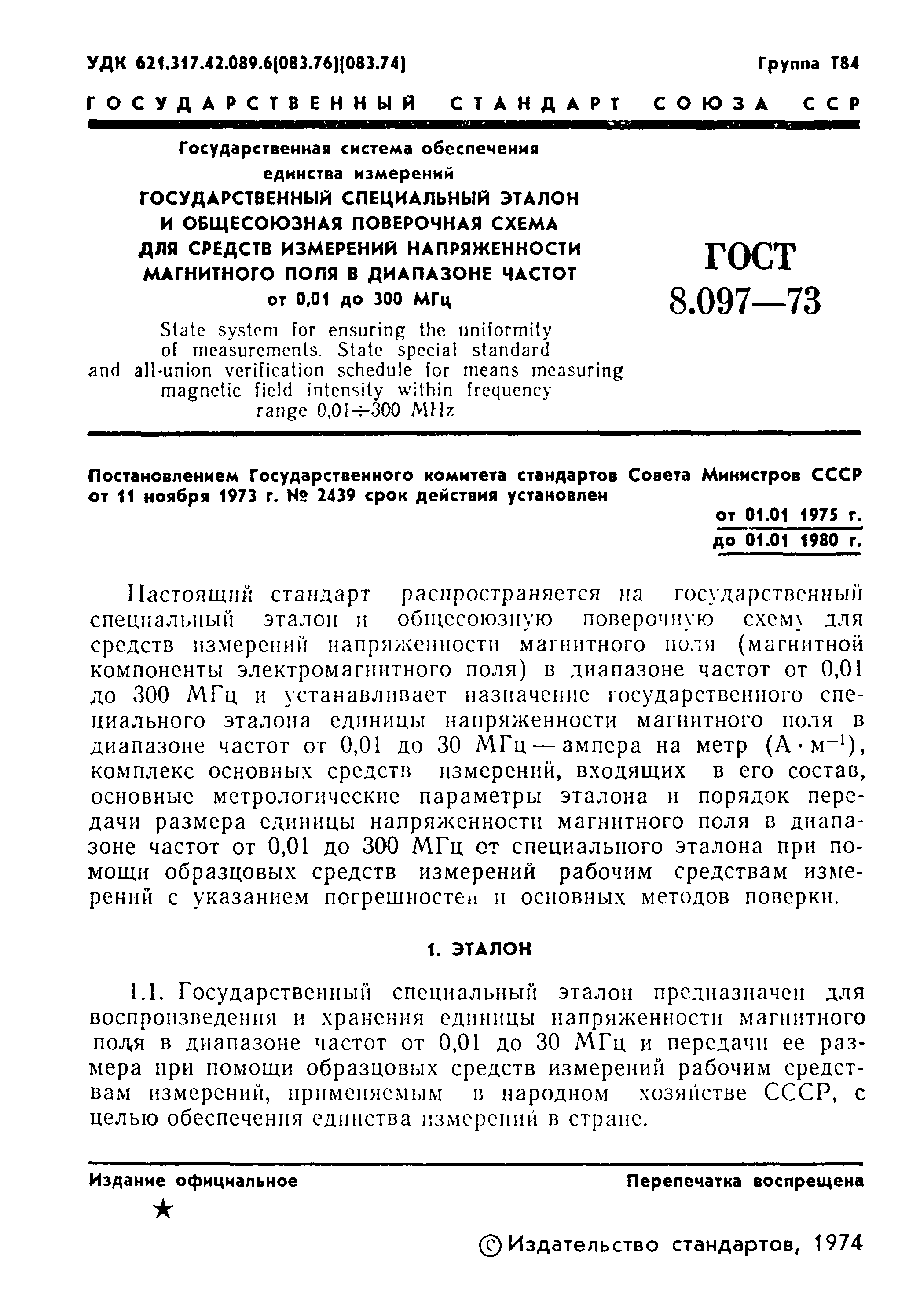 УДК 621.317.42.089.6(083.76)(083.74)

Группа Т84

ГОСУДАРСТВЕННЫЙ СТАНДАРТ СОЮЗА ССР

Государственная система обеспечения единства измерений
ГОСУДАРСТВЕННЫЙ СПЕЦИАЛЬНЫЙ ЭТАЛОН И ОБЩЕСОЮЗНАЯ ПОВЕРОЧНАЯ СХЕМА ДЛЯ СРЕДСТВ ИЗМЕРЕНИЙ НАПРЯЖЕННОСТИ МАГНИТНОГО ПОЛЯ В ДИАПАЗОНЕ ЧАСТОТ от 0,01 до 300 МГц

State system for ensuring the uniformity of measurements. State special standard and all-union verification schedule for means measuring magnetic field intensity within frequency range 0,01÷300 MHz

ГОСТ
8.097—73

Постановлением Государственного комитета стандартов Совета Министров СССР от 11 ноября 1973 г. № 2439 срок действия установлен

от 01.01 1975 г.
до 01.01 1980 г.

Настоящий стандарт распространяется на государственный специальный эталон и общесоюзную поверочную схему для средств измерений напряженности магнитного поля (магнитной компоненты электромагнитного поля) в диапазоне частот от 0,01 до 300 МГц и устанавливает назначение государственного специального эталона единицы напряженности магнитного поля в диапазоне частот от 0,01 до 30 МГц — ампера на метр ($А \cdot м^{-1}$), комплекс основных средств измерений, входящих в его состав, основные метрологические параметры эталона и порядок передачи размера единицы напряженности магнитного поля в диапазоне частот от 0,01 до 300 МГц от специального эталона при помощи образцовых средств измерений рабочим средствам измерений с указанием погрешностей и основных методов поверки.

1. ЭТАЛОН

1.1. Государственный специальный эталон предназначен для воспроизведения и хранения единицы напряженности магнитного поля в диапазоне частот от 0,01 до 30 МГц и передачи ее размера при помощи образцовых средств измерений рабочим средствам измерений, применяемым в народном хозяйстве СССР, с целью обеспечения единства измерений в стране.

Издание официальное

Перепечатка воспрещена

★

© Издательство стандартов, 1974